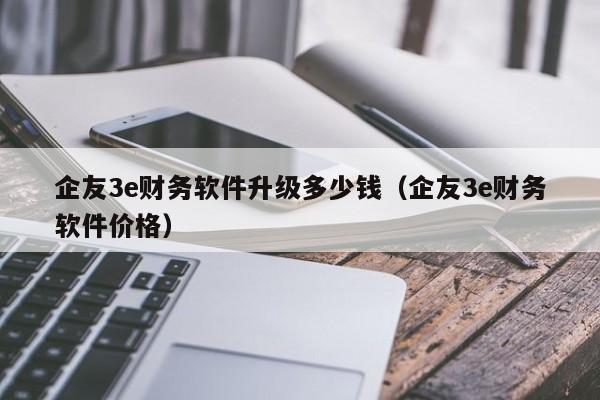 企友3e财务软件升级多少钱（企友3e财务软件价格）